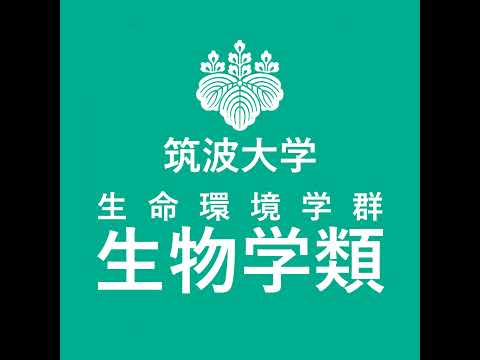 筑波大学
生命環境学群
生物学類